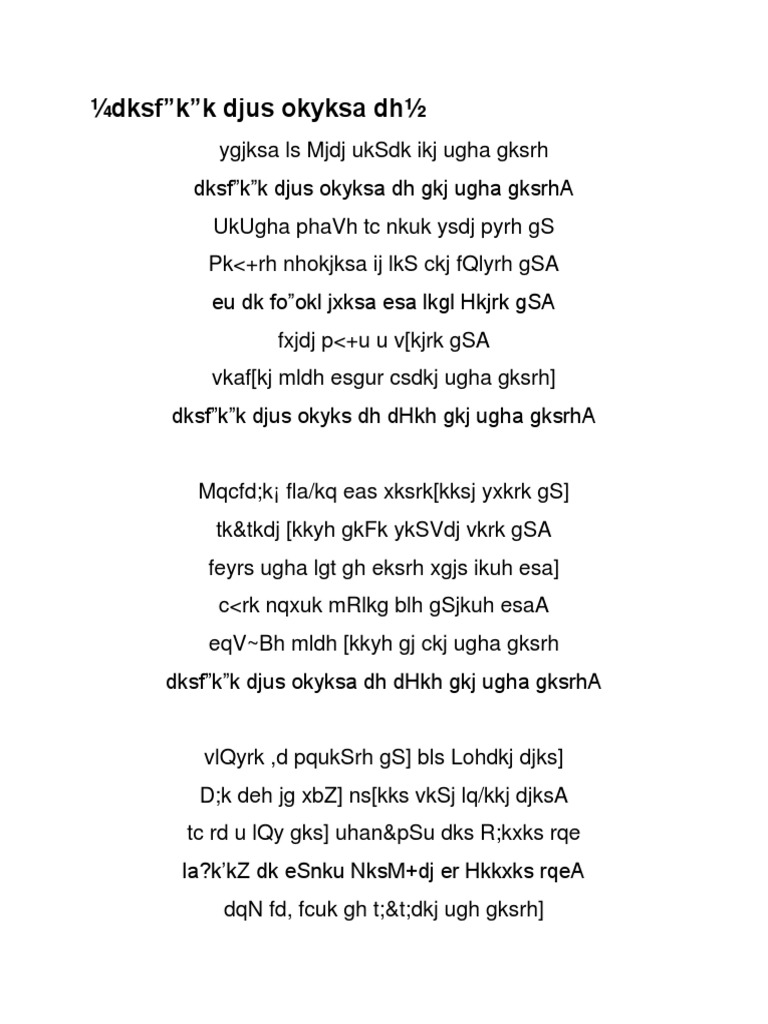 ¼dksf”k”k djus okyksa dh½

ygjksa ls Mjdj ukSdk ikj ugha gksrh

dksf”k”k djus okyksa dh gkj ugha gksrhA

UkUgha phaVh tc nkuk ysdj pyrh gS

Pk<+rh nhokjksa ij lkS ckj fQlyrh gSA

eu dk fo”okl jxksa esa lkgl Hkjrk gSA

fxjdj p<+u u v[kjrk gSA

vkaf[kj mldh esgur csdkj ugha gksrh]

dksf”k”k djus okyks dh dHkh gkj ugha gksrhA

Mqcfd;k¡ fla/kq eas xksrk[kksj yxkrk gS]

tk&tkdj [kkyh gkFk ykSVdj vkrk gSA

feyrs ugha lgt gh eksrh xgjs ikuh esa]

c<rk nqxuk mRlkg blh gSjkuh esaA

eqV~Bh mldh [kkyh gj ckj ugha gksrh

dksf”k”k djus okyksa dh dHkh gkj ugha gksrhA

vlQyrk ,d pqukSrh gS] bls Lohdkj djks]

D;k deh jg xbZ] ns[kks vkSj lq/kkj djksA

tc rd u lQy gks] uhan&pSu dks R;kxks rqe

la?k’kZ dk eSnku NksM+dj er Hkkxks rqeA

dqN fd, fcuk gh t;&t;dkj ugh gksrh]